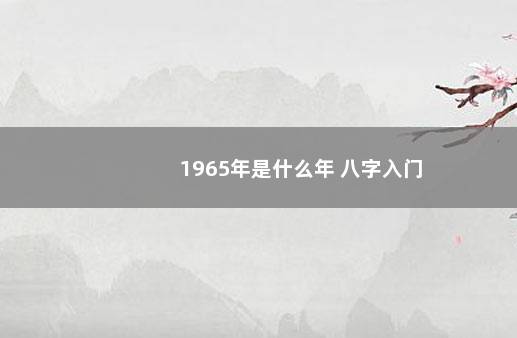 1965年是什么年 八字入门